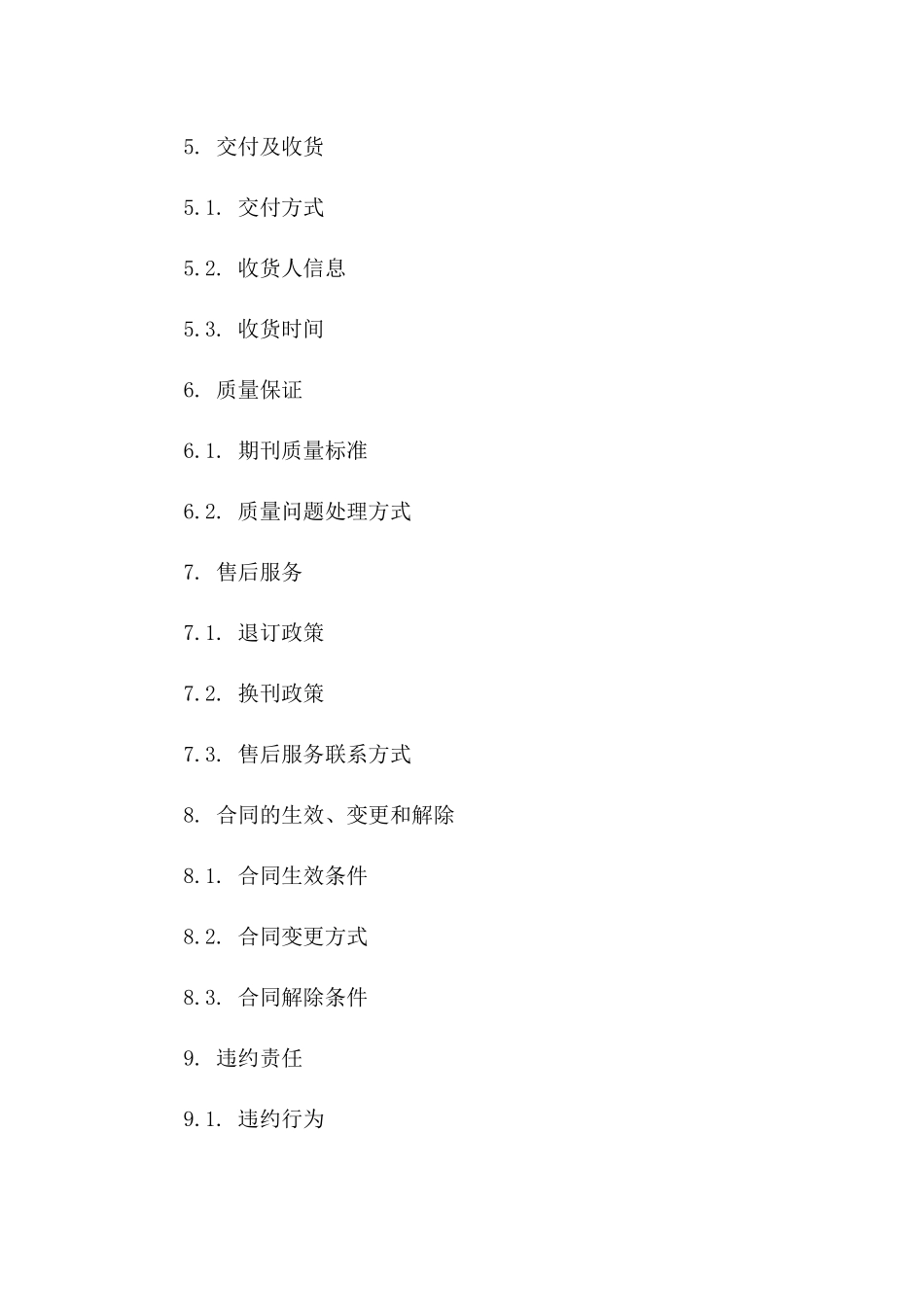 5. 交付及收货

5.1. 交付方式

5.2. 收货人信息

5.3. 收货时间

6. 质量保证

6.1. 期刊质量标准

6.2. 质量问题处理方式

7. 售后服务

7.1. 退订政策

7.2. 换刊政策

7.3. 售后服务联系方式

8. 合同的生效、变更和解除

8.1. 合同生效条件

8.2. 合同变更方式

8.3. 合同解除条件

9. 违约责任

9.1. 违约行为